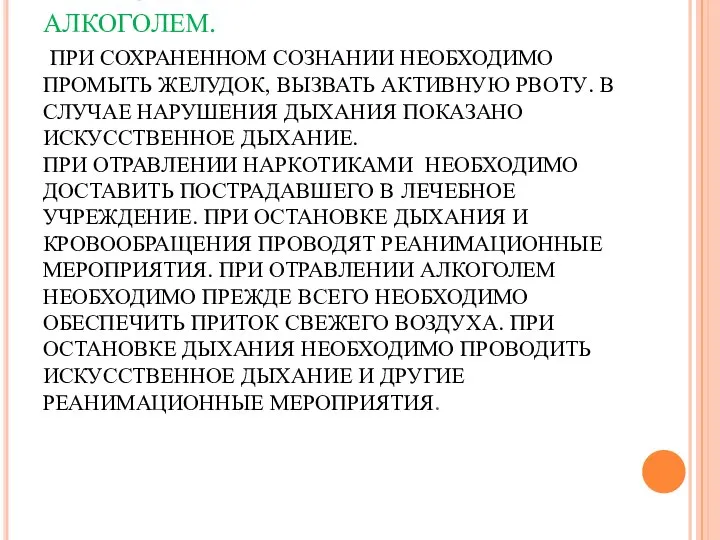 АЛКОГОЛЕМ.

ПРИ СОХРАНЕННОМ СОЗНАНИИ НЕОБХОДИМО ПРОМЫТЬ ЖЕЛУДОК, ВЫЗВАТЬ АКТИВНУЮ РВОТУ. В СЛУЧАЕ НАРУШЕНИЯ ДЫХАНИЯ ПОКАЗАНО ИСКУССТВЕННОЕ ДЫХАНИЕ.
ПРИ ОТРАВЛЕНИИ НАРКОТИКАМИ НЕОБХОДИМО ДОСТАВИТЬ ПОСТРАДАВШЕГО В ЛЕЧЕБНОЕ УЧРЕЖДЕНИЕ. ПРИ ОСТАНОВКЕ ДЫХАНИЯ И КРОВООБРАЩЕНИЯ ПРОВОДЯТ РЕАНИМАЦИОННЫЕ МЕРОПРИЯТИЯ. ПРИ ОТРАВЛЕНИИ АЛКОГОЛЕМ НЕОБХОДИМО ПРЕЖДЕ ВСЕГО НЕОБХОДИМО ОБЕСПЕЧИТЬ ПРИТОК СВЕЖЕГО ВОЗДУХА. ПРИ ОСТАНОВКЕ ДЫХАНИЯ НЕОБХОДИМО ПРОВОДИТЬ ИСКУССТВЕННОЕ ДЫХАНИЕ И ДРУГИЕ РЕАНИМАЦИОННЫЕ МЕРОПРИЯТИЯ.